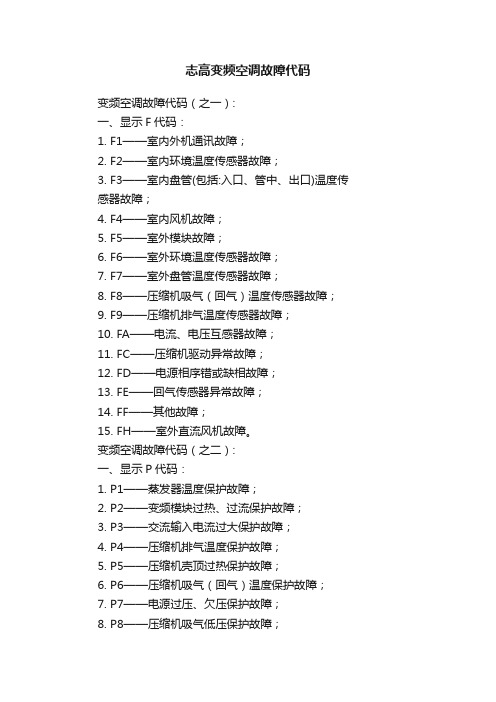 志高变频空调故障代码

变频空调故障代码（之一）：

一、显示 F 代码：

1. F1——室内外机通讯故障；

2. F2——室内环境温度传感器故障；

3. F3——室内盘管(包括:入口、管中、出口)温度传感器故障；

4. F4——室内风机故障；

5. F5——室外模块故障；

6. F6——室外环境温度传感器故障；

7. F7——室外盘管温度传感器故障；

8. F8——压缩机吸气（回气）温度传感器故障；

9. F9——压缩机排气温度传感器故障；

10. FA——电流、电压互感器故障；

11. FC——压缩机驱动异常故障；

12. FD——电源相序错或缺相故障；

13. FE——回气传感器异常故障；

14. FF——其他故障；

15. FH——室外直流风机故障。

变频空调故障代码（之二）：

一、显示 P 代码：

1. P1——蒸发器温度保护故障；

2. P2——变频模块过热、过流保护故障；

3. P3——交流输入电流过大保护故障；

4. P4——压缩机排气温度保护故障；

5. P5——压缩机壳顶过热保护故障；

6. P6——压缩机吸气（回气）温度保护故障；

7. P7——电源过压、欠压保护故障；

8. P8——压缩机吸气低压保护故障；